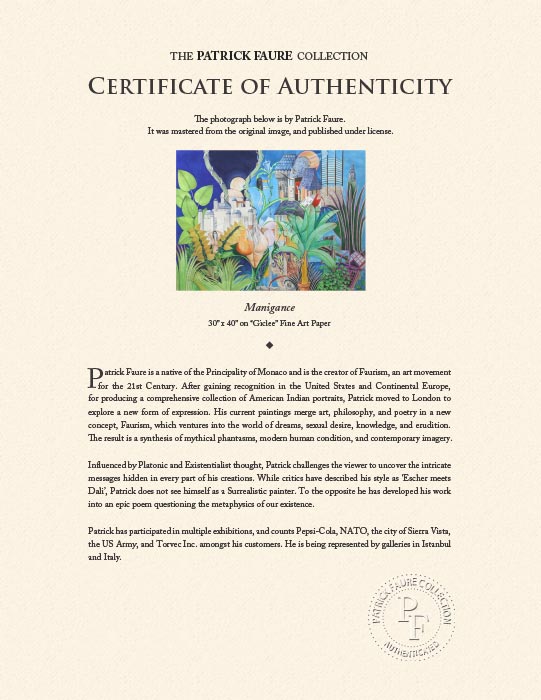 THE PATRICK FAURE COLLECTION

CERTIFICATE OF AUTHENTICITY

The photograph below is by Patrick Faure.
It was mastered from the original image, and published under license.

Manigance
30" x 40" on "Giclee" Fine Art Paper

◆

Patrick Faure is a native of the Principality of Monaco and is the creator of Faurism, an art movement for the 21st Century. After gaining recognition in the United States and Continental Europe, for producing a comprehensive collection of American Indian portraits, Patrick moved to London to explore a new form of expression. His current paintings merge art, philosophy, and poetry in a new concept, Faurism, which ventures into the world of dreams, sexual desire, knowledge, and erudition. The result is a synthesis of mythical phantasms, modern human condition, and contemporary imagery.

Influenced by Platonic and Existentialist thought, Patrick challenges the viewer to uncover the intricate messages hidden in every part of his creations. While critics have described his style as 'Escher meets Dali', Patrick does not see himself as a Surrealistic painter. To the opposite he has developed his work into an epic poem questioning the metaphysics of our existence.

Patrick has participated in multiple exhibitions, and counts Pepsi-Cola, NATO, the city of Sierra Vista, the US Army, and Torvec Inc. amongst his customers. He is being represented by galleries in Istanbul and Italy.

PATRICK FAURE COLLECTION
PF
AUTHENTICATED